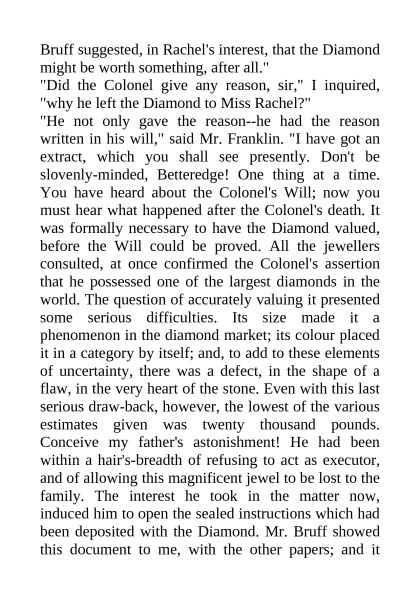 Bruff suggested, in Rachel's interest, that the Diamond might be worth something, after all."

"Did the Colonel give any reason, sir," I inquired, "why he left the Diamond to Miss Rachel?"

"He not only gave the reason--he had the reason written in his will," said Mr. Franklin. "I have got an extract, which you shall see presently. Don't be slovenly-minded, Betteredge! One thing at a time. You have heard about the Colonel's Will; now you must hear what happened after the Colonel's death. It was formally necessary to have the Diamond valued, before the Will could be proved. All the jewellers consulted, at once confirmed the Colonel's assertion that he possessed one of the largest diamonds in the world. The question of accurately valuing it presented some serious difficulties. Its size made it a phenomenon in the diamond market; its colour placed it in a category by itself; and, to add to these elements of uncertainty, there was a defect, in the shape of a flaw, in the very heart of the stone. Even with this last serious draw-back, however, the lowest of the various estimates given was twenty thousand pounds. Conceive my father's astonishment! He had been within a hair's-breadth of refusing to act as executor, and of allowing this magnificent jewel to be lost to the family. The interest he took in the matter now, induced him to open the sealed instructions which had been deposited with the Diamond. Mr. Bruff showed this document to me, with the other papers; and it